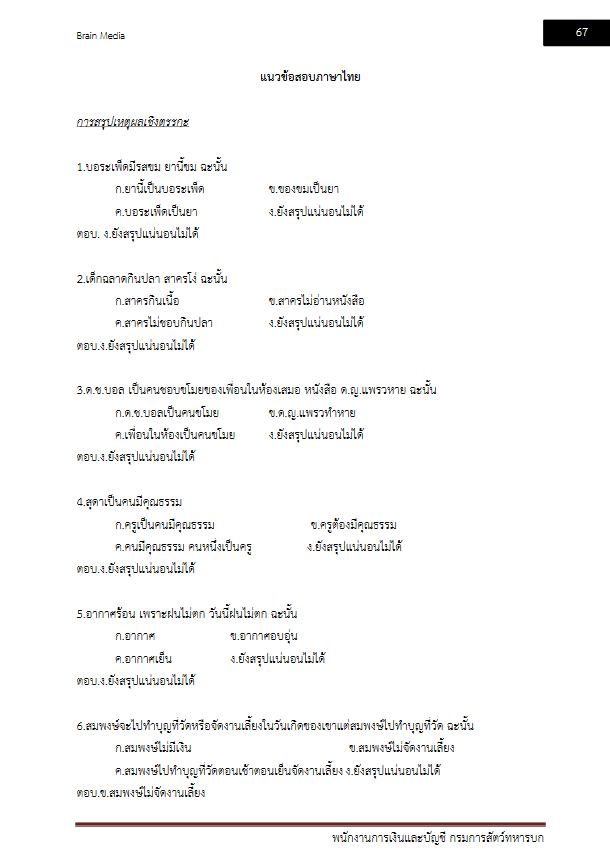 Brain Media

67

แนวข้อสอบภาษาไทย

การสรุปเหตุผลเชิงตรรกะ

1.บอระเพ็ดมีรสขม ยานี้ขม ฉะนั้น

ก.ยานี้เป็นบอระเพ็ด ข.ของขมเป็นยา

ค.บอระเพ็ดเป็นยา ง.ยังสรุปแน่นอนไม่ได้

ตอบ. ง.ยังสรุปแน่นอนไม่ได้

2.เด็กฉลาดกินปลา สาครโง่ ฉะนั้น

ก.สาครกินเนื้อ ข.สาครไม่อ่านหนังสือ

ค.สาครไม่ชอบกินปลา ง.ยังสรุปแน่นอนไม่ได้

ตอบ.ง.ยังสรุปแน่นอนไม่ได้

3.ด.ช.บอล เป็นคนชอบขโมยของเพื่อนในห้องเสมอ หนังสือ ด.ญ.แพรวหาย ฉะนั้น

ก.ด.ช.บอลเป็นคนขโมย ข.ด.ญ.แพรวทำหาย

ค.เพื่อนในห้องเป็นคนขโมย ง.ยังสรุปแน่นอนไม่ได้

ตอบ.ง.ยังสรุปแน่นอนไม่ได้

4.สุดาเป็นคนมีคุณธรรม

ก.ครูเป็นคนมีคุณธรรม ข.ครูต้องมีคุณธรรม

ค.คนมีคุณธรรม คนหนึ่งเป็นครู ง.ยังสรุปแน่นอนไม่ได้

ตอบ.ง.ยังสรุปแน่นอนไม่ได้

5.อากาศร้อน เพราะฝนไม่ตก วันนี้ฝนไม่ตก ฉะนั้น

ก.อากาศ ข.อากาศอบอุ่น

ค.อากาศเย็น ง.ยังสรุปแน่นอนไม่ได้

ตอบ.ง.ยังสรุปแน่นอนไม่ได้

6.สมพงษ์จะไปทำบุญที่วัดหรือจัดงานเลี้ยงในวันเกิดของเขาแต่สมพงษ์ไปทำบุญที่วัด ฉะนั้น

ก.สมพงษ์ไม่มีเงิน ข.สมพงษ์ไม่จัดงานเลี้ยง

ค.สมพงษ์ไปทำบุญที่วัดตอนเช้าตอนเย็นจัดงานเลี้ยง ง.ยังสรุปแน่นอนไม่ได้

ตอบ.ข.สมพงษ์ไม่จัดงานเลี้ยง

พนักงานการเงินและบัญชี กรมการสัตว์ทหารบก